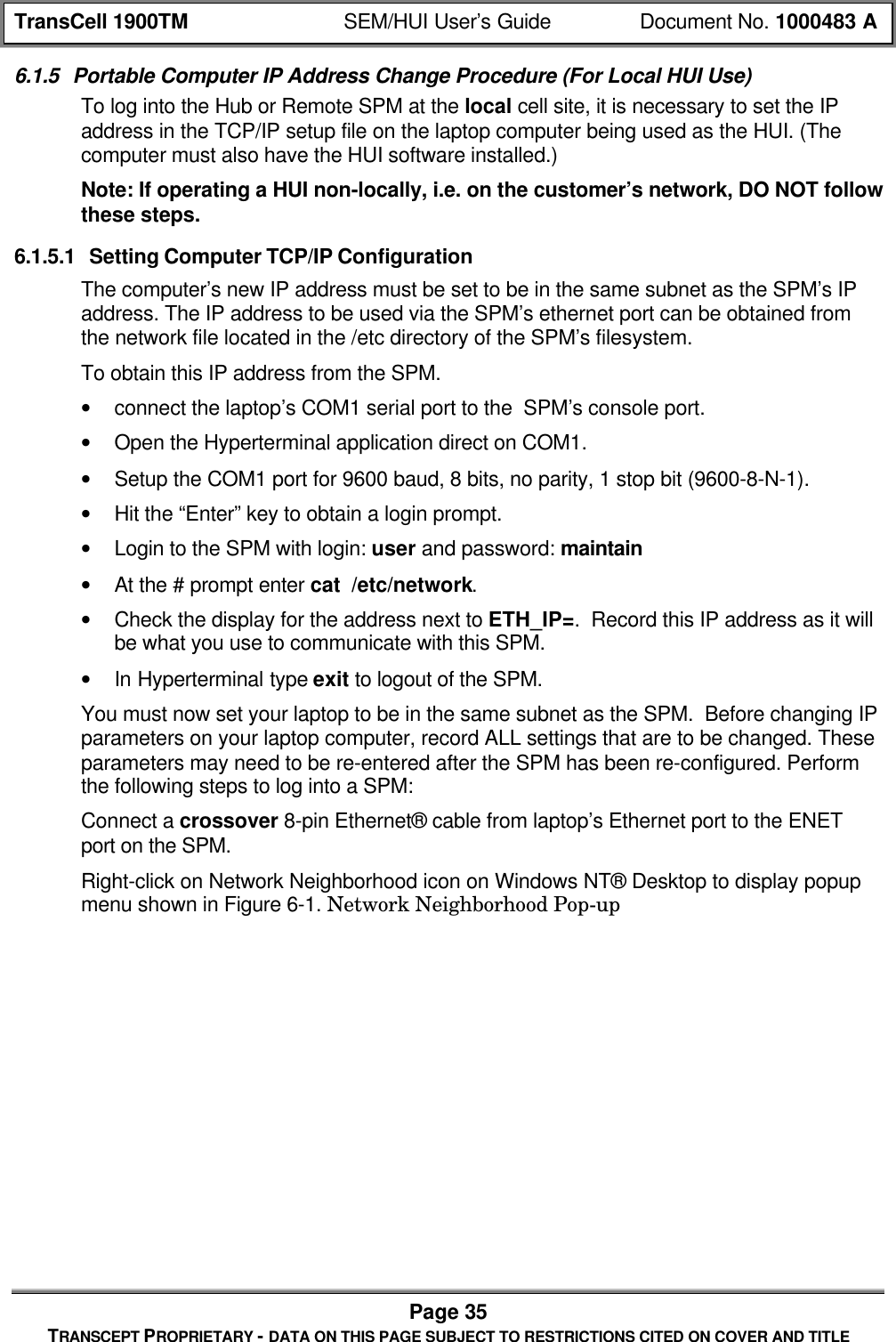 TransCell 1900TM SEM/HUI User's Guide Document No. 1000483 A

6.1.5 Portable Computer IP Address Change Procedure (For Local HUI Use)

To log into the Hub or Remote SPM at the local cell site, it is necessary to set the IP address in the TCP/IP setup file on the laptop computer being used as the HUI. (The computer must also have the HUI software installed.)

Note: If operating a HUI non-locally, i.e. on the customer's network, DO NOT follow these steps.

6.1.5.1 Setting Computer TCP/IP Configuration

The computer's new IP address must be set to be in the same subnet as the SPM's IP address. The IP address to be used via the SPM's ethernet port can be obtained from the network file located in the /etc directory of the SPM's filesystem.

To obtain this IP address from the SPM.

• connect the laptop's COM1 serial port to the SPM's console port.

• Open the Hyperterminal application direct on COM1.

• Setup the COM1 port for 9600 baud, 8 bits, no parity, 1 stop bit (9600-8-N-1).

• Hit the "Enter" key to obtain a login prompt.

• Login to the SPM with login: user and password: maintain

• At the # prompt enter cat /etc/network.

• Check the display for the address next to ETH_IP=. Record this IP address as it will be what you use to communicate with this SPM.

• In Hyperterminal type exit to logout of the SPM.

You must now set your laptop to be in the same subnet as the SPM. Before changing IP parameters on your laptop computer, record ALL settings that are to be changed. These parameters may need to be re-entered after the SPM has been re-configured. Perform the following steps to log into a SPM:

Connect a crossover 8-pin Ethernet® cable from laptop's Ethernet port to the ENET port on the SPM.

Right-click on Network Neighborhood icon on Windows NT® Desktop to display popup menu shown in Figure 6-1. Network Neighborhood Pop-up

Page 35
TRANSCEPT PROPRIETARY - DATA ON THIS PAGE SUBJECT TO RESTRICTIONS CITED ON COVER AND TITLE